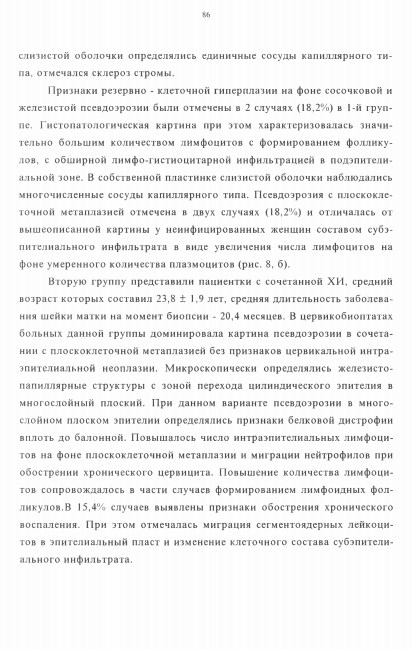 86

слизистой оболочки определялись единичные сосуды капиллярного типа, отмечался склероз стромы.

Признаки резервно - клеточной гиперплазии на фоне сосочковой и железистой псевдоэрозии были отмечены в 2 случаях (18,2%) в 1-й группе. Гистопатологическая картина при этом характеризовалась значительно большим количеством лимфоцитов с формированием фолликулов, с обширной лимфо-гистиоцитарной инфильтрацией в подэпителиальной зоне. В собственной пластинке слизистой оболочки наблюдались многочисленные сосуды капиллярного типа. Псевдоэрозия с плоскоклеточной метаплазией отмечена в двух случаях (18,2%) и отличалась от вышеописанной картины у неинфицированных женщин составом субэпителиального инфильтрата в виде увеличения числа лимфоцитов на фоне умеренного количества плазмоцитов (рис. 8, б).

Вторую группу представили пациентки с сочетанной ХИ, средний возраст которых составил 23,8 ± 1,9 лет, средняя длительность заболевания шейки матки на момент биопсии - 20,4 месяцев. В цервикобиоптатах больных данной группы доминировала картина псевдоэрозии в сочетании с плоскоклеточной метаплазией без признаков цервикальной интраэпителиальной неоплазии. Микроскопически определялись железисто-папиллярные структуры с зоной перехода цилиндического эпителия в многослойный плоский. При данном варианте псевдоэрозии в многослойном плоском эпителии определялись признаки белковой дистрофии вплоть до балонной. Повышалось число интраэпителиальных лимфоцитов на фоне плоскоклеточной метаплазии и миграции нейтрофилов при обострении хронического цервицита. Повышение количества лимфоцитов сопровождалось в части случаев формированием лимфоидных фолликулов.В 15,4% случаев выявлены признаки обострения хронического воспаления. При этом отмечалась миграция сегментоядерных лейкоцитов в эпителиальный пласт и изменение клеточного состава субэпителиального инфильтрата.